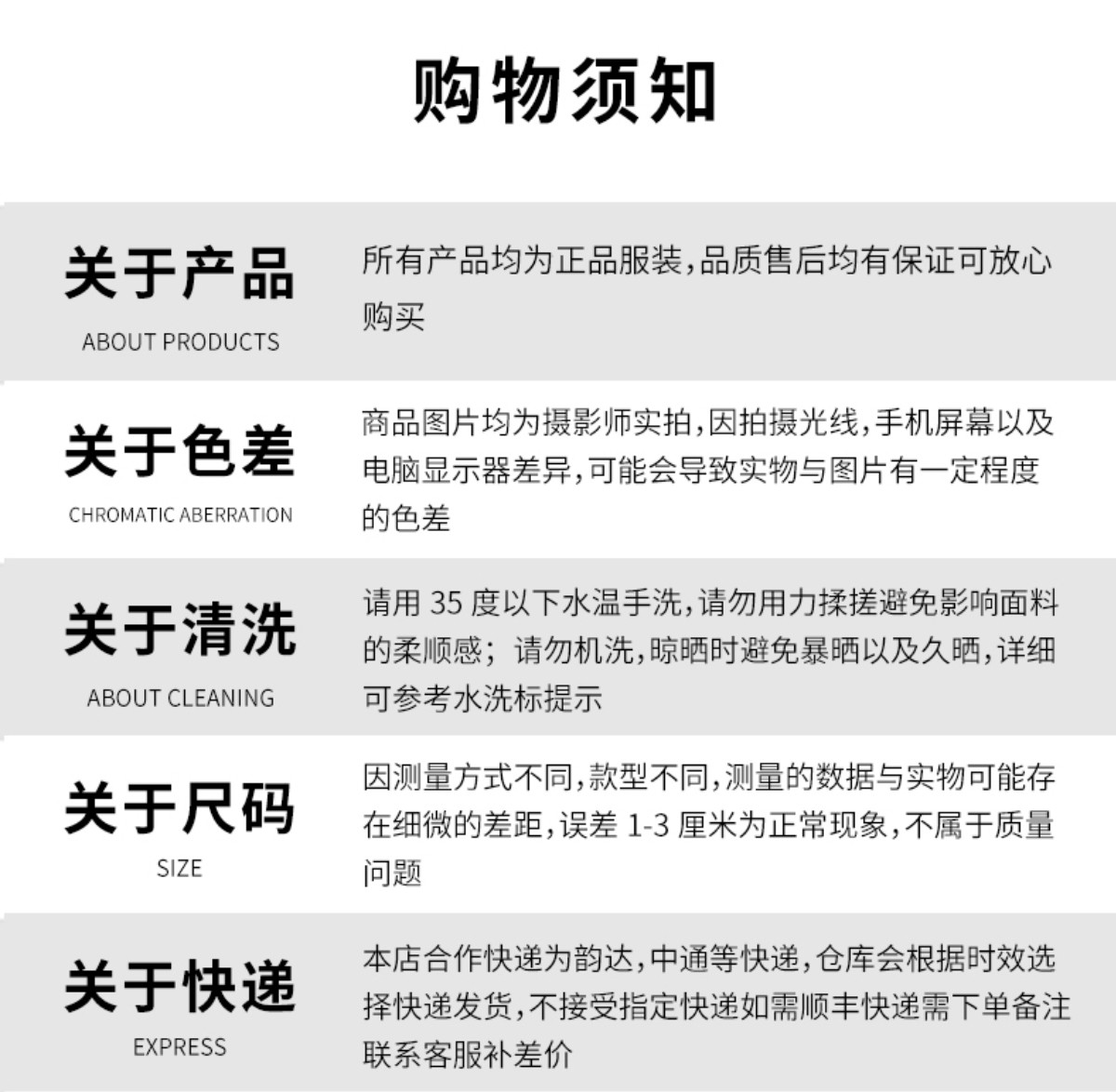 购物须知

关于产品
ABOUT PRODUCTS

所有产品均为正品服装,品质售后均有保证可放心购买

关于色差
CHROMATIC ABERRATION

商品图片均为摄影师实拍,因拍摄光线,手机屏幕以及电脑显示器差异,可能会导致实物与图片有一定程度的色差

关于清洗
ABOUT CLEANING

请用 35 度以下水温手洗,请勿用力揉搓避免影响面料的柔顺感;请勿机洗,晾晒时避免暴晒以及久晒,详细可参考水洗标提示

关于尺码
SIZE

因测量方式不同,款型不同,测量的数据与实物可能存在细微的差距,误差 1-3 厘米为正常现象,不属于质量问题

关于快递
EXPRESS

本店合作快递为韵达,中通等快递,仓库会根据时效选择快递发货,不接受指定快递如需顺丰快递需下单备注联系客服补差价